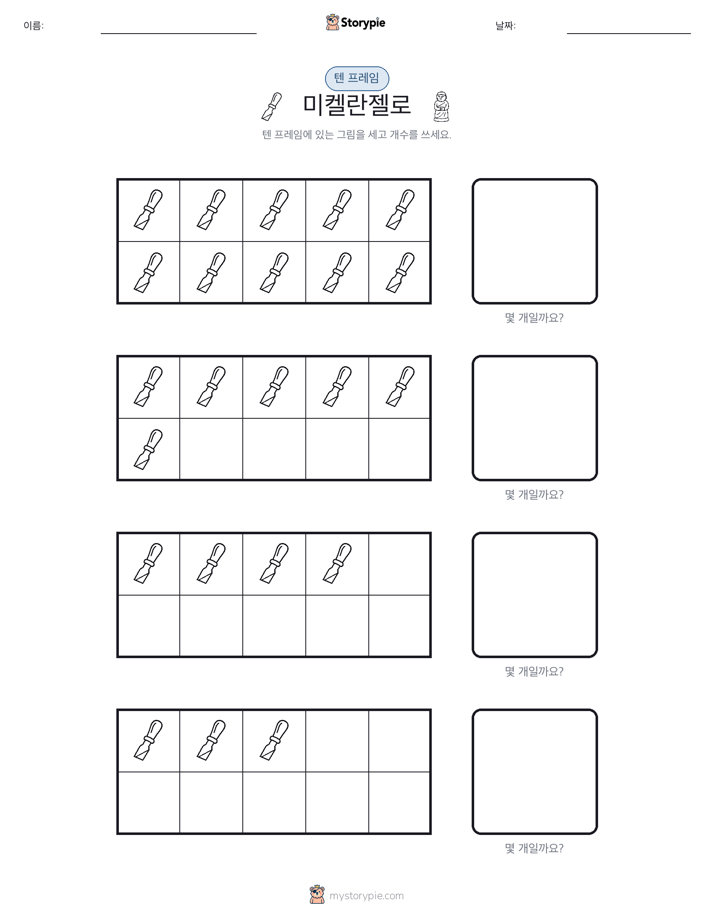 이름: ____ Storypie 날짜: ____

텐 프레임

미켈란젤로

텐 프레임에 있는 그림을 세고 개수를 쓰세요.

몇 개일까요?

몇 개일까요?

몇 개일까요?

몇 개일까요?

mystorypie.com